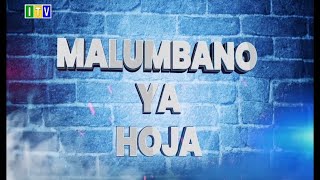 ITV

MALUMBANO
YA
HOJA